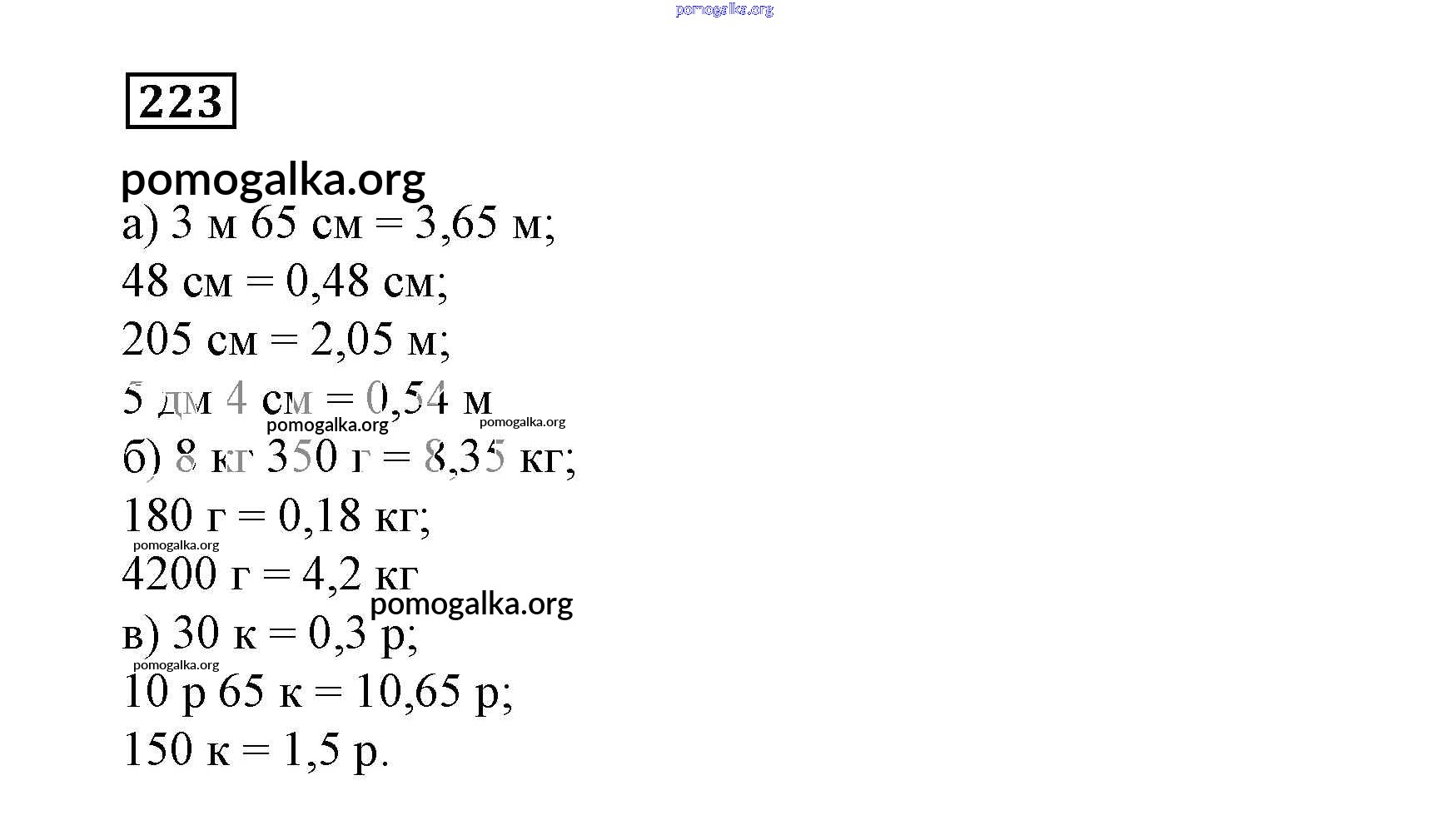 pomogalka.org

223

pomogalka.org

а) 3 м 65 см = 3,65 м;

48 см = 0,48 см;

205 см = 2,05 м;

5 дм 4 см = 0,54 м

pomogalka.org pomogalka.org

б) 8 кг 350 г = 8,35 кг;

180 г = 0,18 кг;

pomogalka.org

4200 г = 4,2 кг

pomogalka.org

в) 30 к = 0,3 р;

pomogalka.org

10 р 65 к = 10,65 р;

150 к = 1,5 р.